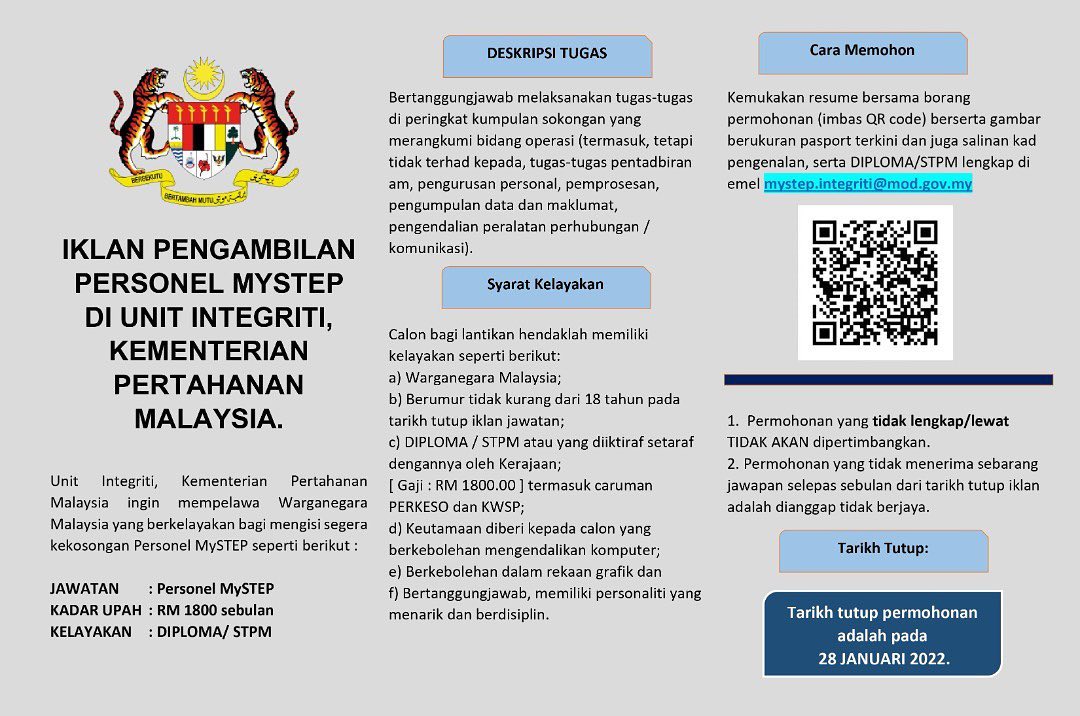 BERSEKUTU

BERTAMBAH MUTU

IKLAN PENGAMBILAN PERSONEL MYSTEP DI UNIT INTEGRITI, KEMENTERIAN PERTAHANAN MALAYSIA.

Unit Integriti, Kementerian Pertahanan Malaysia ingin mempelawa Warganegara Malaysia yang berkelayakan bagi mengisi segera kekosongan Personel MySTEP seperti berikut :

JAWATAN : Personel MySTEP
KADAR UPAH : RM 1800 sebulan
KELAYAKAN : DIPLOMA/ STPM

DESKRIPSI TUGAS

Bertanggungjawab melaksanakan tugas-tugas di peringkat kumpulan sokongan yang merangkumi bidang operasi (termasuk, tetapi tidak terhad kepada, tugas-tugas pentadbiran am, pengurusan personal, pemprosesan, pengumpulan data dan maklumat, pengendalian peralatan perhubungan / komunikasi).

Syarat Kelayakan

Calon bagi lantikan hendaklah memiliki kelayakan seperti berikut:
a) Warganegara Malaysia;
b) Berumur tidak kurang dari 18 tahun pada tarikh tutup iklan jawatan;
c) DIPLOMA / STPM atau yang diiktiraf setaraf dengannya oleh Kerajaan;
[ Gaji : RM 1800.00 ] termasuk caruman PERKESO dan KWSP;
d) Keutamaan diberi kepada calon yang berkebolehan mengendalikan komputer;
e) Berkebolehan dalam rekaan grafik dan
f) Bertanggungjawab, memiliki personaliti yang menarik dan berdisiplin.

Cara Memohon

Kemukakan resume bersama borang permohonan (imbas QR code) berserta gambar berukuran pasport terkini dan juga salinan kad pengenalan, serta DIPLOMA/STPM lengkap di emel mystep.integriti@mod.gov.my

1. Permohonan yang tidak lengkap/lewat TIDAK AKAN dipertimbangkan.
2. Permohonan yang tidak menerima sebarang jawapan selepas sebulan dari tarikh tutup iklan adalah dianggap tidak berjaya.

Tarikh Tutup:

Tarikh tutup permohonan adalah pada 28 JANUARI 2022.